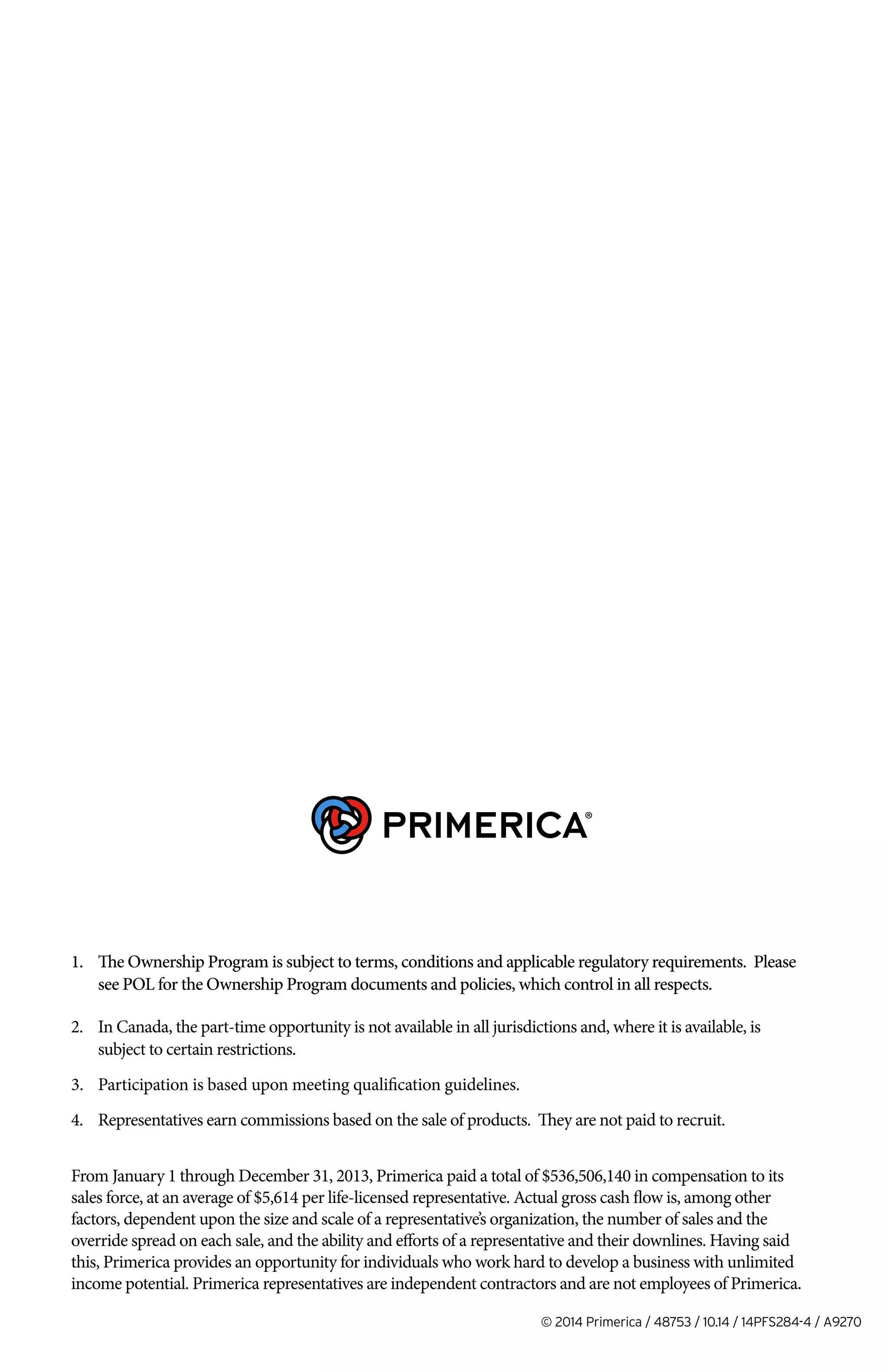 PRIMERICA®

1. The Ownership Program is subject to terms, conditions and applicable regulatory requirements. Please see POL for the Ownership Program documents and policies, which control in all respects.

2. In Canada, the part-time opportunity is not available in all jurisdictions and, where it is available, is subject to certain restrictions.

3. Participation is based upon meeting qualification guidelines.

4. Representatives earn commissions based on the sale of products. They are not paid to recruit.

From January 1 through December 31, 2013, Primerica paid a total of \$536,506,140 in compensation to its sales force, at an average of \$5,614 per life-licensed representative. Actual gross cash flow is, among other factors, dependent upon the size and scale of a representative's organization, the number of sales and the override spread on each sale, and the ability and efforts of a representative and their downlines. Having said this, Primerica provides an opportunity for individuals who work hard to develop a business with unlimited income potential. Primerica representatives are independent contractors and are not employees of Primerica.

© 2014 Primerica / 48753 / 10.14 / 14PFS284-4 / A9270